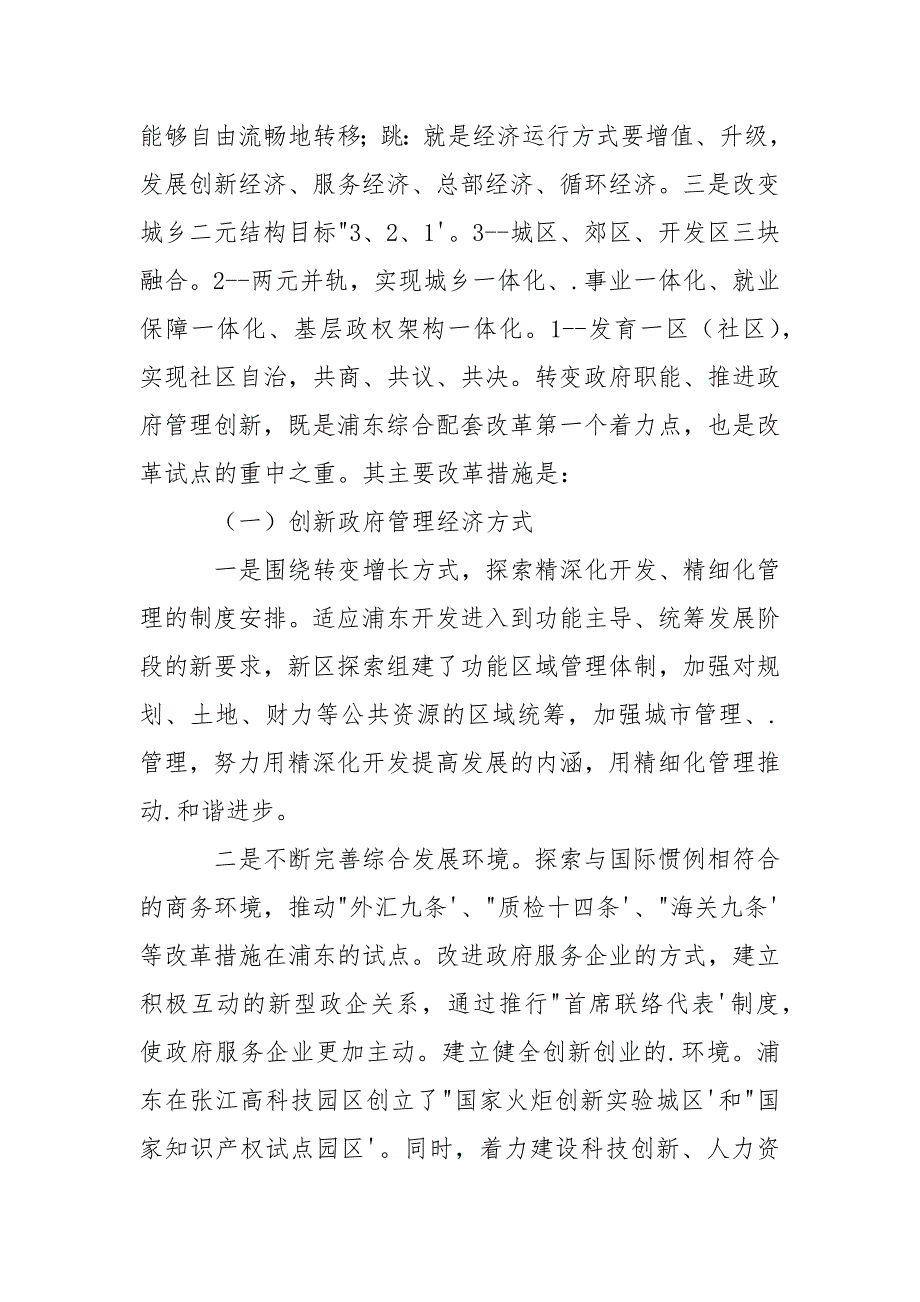 能够自由流畅地转移；跳：就是经济运行方式要增值、升级，发展创新经济、服务经济、总部经济、循环经济。三是改变城乡二元结构目标"3、2、1'。3--城区、郊区、开发区三块融合。2--两元并轨，实现城乡一体化、.事业一体化、就业保障一体化、基层政权架构一体化。1--发育一区（社区），实现社区自治，共商、共议、共决。转变政府职能、推进政府管理创新，既是浦东综合配套改革第一个着力点，也是改革试点的重中之重。其主要改革措施是：

（一）创新政府管理经济方式

一是围绕转变增长方式，探索精深化开发、精细化管理的制度安排。适应浦东开发进入到功能主导、统筹发展阶段的新要求，新区探索组建了功能区域管理体制，加强对规划、土地、财力等公共资源的区域统筹，加强城市管理、.管理，努力用精深化开发提高发展的内涵，用精细化管理推动.和谐进步。

二是不断完善综合发展环境。探索与国际惯例相符合的商务环境，推动"外汇九条'、"质检十四条'、"海关九条'等改革措施在浦东的试点。改进政府服务企业的方式，建立积极互动的新型政企关系，通过推行"首席联络代表'制度，使政府服务企业更加主动。建立健全创新创业的.环境。浦东在张江高科技园区创立了"国家火炬创新实验城区'和"国家知识产权试点园区'。同时，着力建设科技创新、人力资